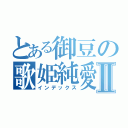 とある御豆の
歌姫純愛Ⅱ
インデックス